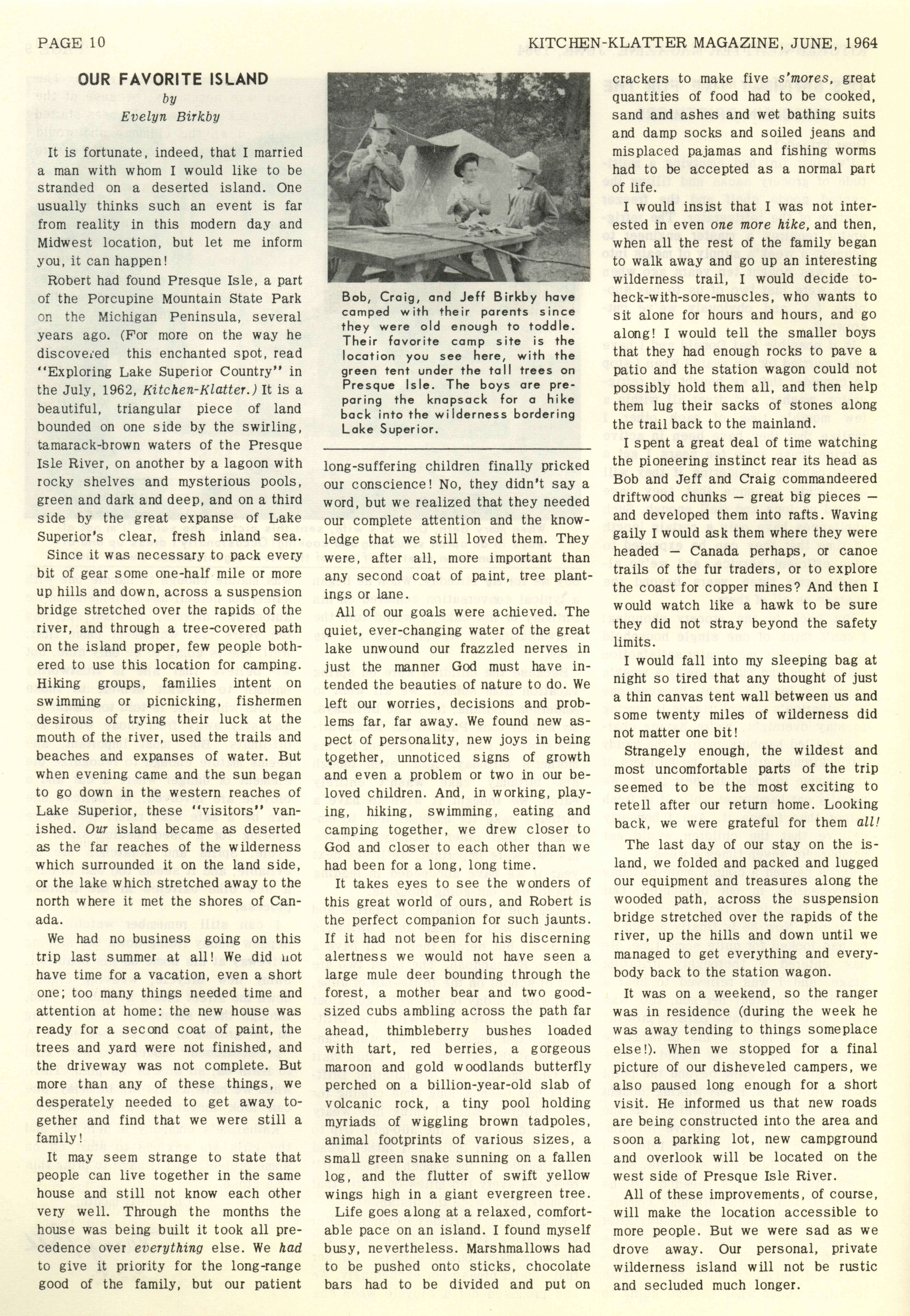 PAGE 10

KITCHEN-KLATTER MAGAZINE, JUNE, 1964

OUR FAVORITE ISLAND
by
Evelyn Birkby

It is fortunate, indeed, that I married a man with whom I would like to be stranded on a deserted island. One usually thinks such an event is far from reality in this modern day and Midwest location, but let me inform you, it can happen!

Robert had found Presque Isle, a part of the Porcupine Mountain State Park on the Michigan Peninsula, several years ago. (For more on the way he discovered this enchanted spot, read "Exploring Lake Superior Country" in the July, 1962, Kitchen-Klatter.) It is a beautiful, triangular piece of land bounded on one side by the swirling, tamarack-brown waters of the Presque Isle River, on another by a lagoon with rocky shelves and mysterious pools, green and dark and deep, and on a third side by the great expanse of Lake Superior's clear, fresh inland sea.

Since it was necessary to pack every bit of gear some one-half mile or more up hills and down, across a suspension bridge stretched over the rapids of the river, and through a tree-covered path on the island proper, few people bothered to use this location for camping. Hiking groups, families intent on swimming or picnicking, fishermen desirous of trying their luck at the mouth of the river, used the trails and beaches and expanses of water. But when evening came and the sun began to go down in the western reaches of Lake Superior, these "visitors" vanished. Our island became as deserted as the far reaches of the wilderness which surrounded it on the land side, or the lake which stretched away to the north where it met the shores of Canada.

We had no business going on this trip last summer at all! We did not have time for a vacation, even a short one; too many things needed time and attention at home: the new house was ready for a second coat of paint, the trees and yard were not finished, and the driveway was not complete. But more than any of these things, we desperately needed to get away together and find that we were still a family!

It may seem strange to state that people can live together in the same house and still not know each other very well. Through the months the house was being built it took all precedence over everything else. We had to give it priority for the long-range good of the family, but our patient

Bob, Craig, and Jeff Birkby have camped with their parents since they were old enough to toddle. Their favorite camp site is the location you see here, with the green tent under the tall trees on Presque Isle. The boys are preparing the knapsack for a hike back into the wilderness bordering Lake Superior.

long-suffering children finally pricked our conscience! No, they didn't say a word, but we realized that they needed our complete attention and the knowledge that we still loved them. They were, after all, more important than any second coat of paint, tree plantings or lane.

All of our goals were achieved. The quiet, ever-changing water of the great lake unwound our frazzled nerves in just the manner God must have intended the beauties of nature to do. We left our worries, decisions and problems far, far away. We found new aspect of personality, new joys in being together, unnoticed signs of growth and even a problem or two in our beloved children. And, in working, playing, hiking, swimming, eating and camping together, we drew closer to God and closer to each other than we had been for a long, long time.

It takes eyes to see the wonders of this great world of ours, and Robert is the perfect companion for such jaunts. If it had not been for his discerning alertness we would not have seen a large mule deer bounding through the forest, a mother bear and two good-sized cubs ambling across the path far ahead, thimbleberry bushes loaded with tart, red berries, a gorgeous maroon and gold woodlands butterfly perched on a billion-year-old slab of volcanic rock, a tiny pool holding myriads of wiggling brown tadpoles, animal footprints of various sizes, a small green snake sunning on a fallen log, and the flutter of swift yellow wings high in a giant evergreen tree.

Life goes along at a relaxed, comfortable pace on an island. I found myself busy, nevertheless. Marshmallows had to be pushed onto sticks, chocolate bars had to be divided and put on crackers to make five s'mores, great quantities of food had to be cooked, sand and ashes and wet bathing suits and damp socks and soiled jeans and misplaced pajamas and fishing worms had to be accepted as a normal part of life.

I would insist that I was not interested in even one more hike, and then, when all the rest of the family began to walk away and go up an interesting wilderness trail, I would decide to-heck-with-sore-muscles, who wants to sit alone for hours and hours, and go along! I would tell the smaller boys that they had enough rocks to pave a patio and the station wagon could not possibly hold them all, and then help them lug their sacks of stones along the trail back to the mainland.

I spent a great deal of time watching the pioneering instinct rear its head as Bob and Jeff and Craig commandeered driftwood chunks — great big pieces — and developed them into rafts. Waving gaily I would ask them where they were headed — Canada perhaps, or canoe trails of the fur traders, or to explore the coast for copper mines? And then I would watch like a hawk to be sure they did not stray beyond the safety limits.

I would fall into my sleeping bag at night so tired that any thought of just a thin canvas tent wall between us and some twenty miles of wilderness did not matter one bit!

Strangely enough, the wildest and most uncomfortable parts of the trip seemed to be the most exciting to retell after our return home. Looking back, we were grateful for them all!

The last day of our stay on the island, we folded and packed and lugged our equipment and treasures along the wooded path, across the suspension bridge stretched over the rapids of the river, up the hills and down until we managed to get everything and everybody back to the station wagon.

It was on a weekend, so the ranger was in residence (during the week he was away tending to things someplace else!). When we stopped for a final picture of our disheveled campers, we also paused long enough for a short visit. He informed us that new roads are being constructed into the area and soon a parking lot, new campground and overlook will be located on the west side of Presque Isle River.

All of these improvements, of course, will make the location accessible to more people. But we were sad as we drove away. Our personal, private wilderness island will not be rustic and secluded much longer.